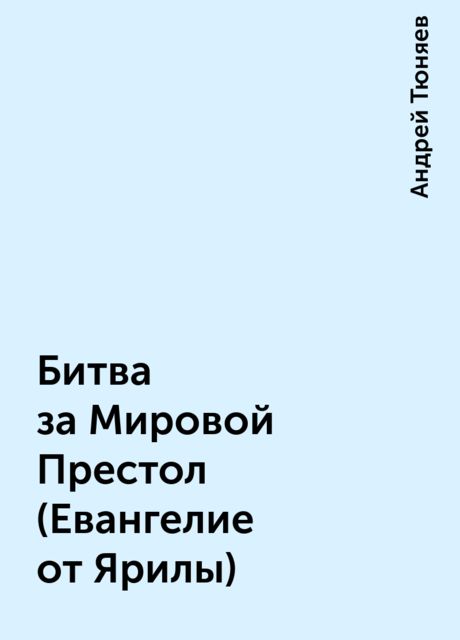 Андрей Тюняев

Битва за Мировой Престол (Евангелие от Ярилы)